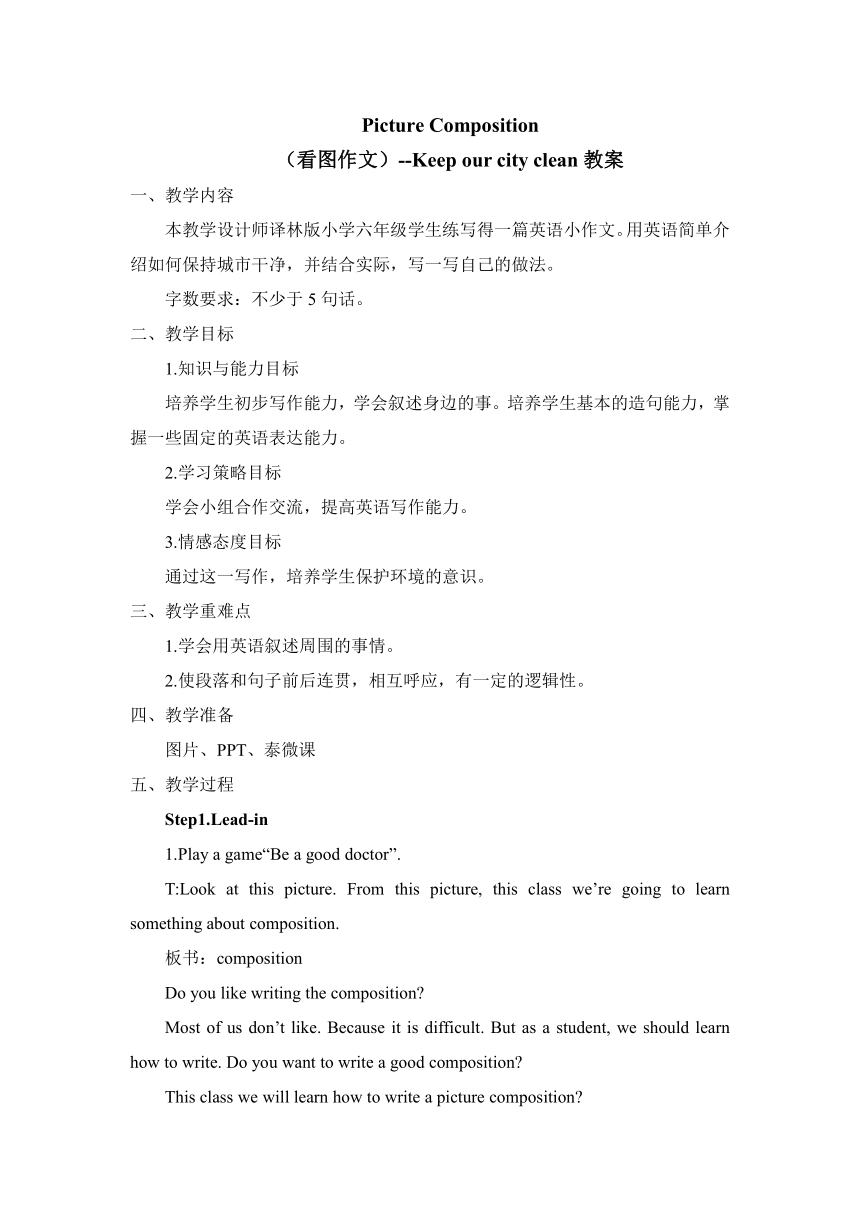 Picture Composition

（看图作文）--Keep our city clean 教案

一、教学内容

本教学设计师译林版小学六年级学生练写得一篇英语小作文。用英语简单介绍如何保持城市干净，并结合实际，写一写自己的做法。

字数要求：不少于 5 句话。

二、教学目标

1.知识与能力目标

培养学生初步写作能力，学会叙述身边的事。培养学生基本的造句能力，掌握一些固定的英语表达能力。

2.学习策略目标

学会小组合作交流，提高英语写作能力。

3.情感态度目标

通过这一写作，培养学生保护环境的意识。

三、教学重难点

1.学会用英语叙述周围的事情。

2.使段落和句子前后连贯，相互呼应，有一定的逻辑性。

四、教学准备

图片、PPT、泰微课

五、教学过程

Step1.Lead-in

1.Play a game“Be a good doctor”.

T:Look at this picture. From this picture, this class we’re going to learn something about composition.

板书：composition

Do you like writing the composition?

Most of us don’t like. Because it is difficult. But as a student, we should learn how to write. Do you want to write a good composition?

This class we will learn how to write a picture composition?